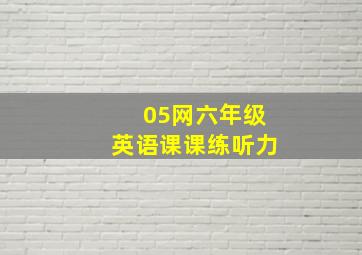 05网六年级
英语课课练听力